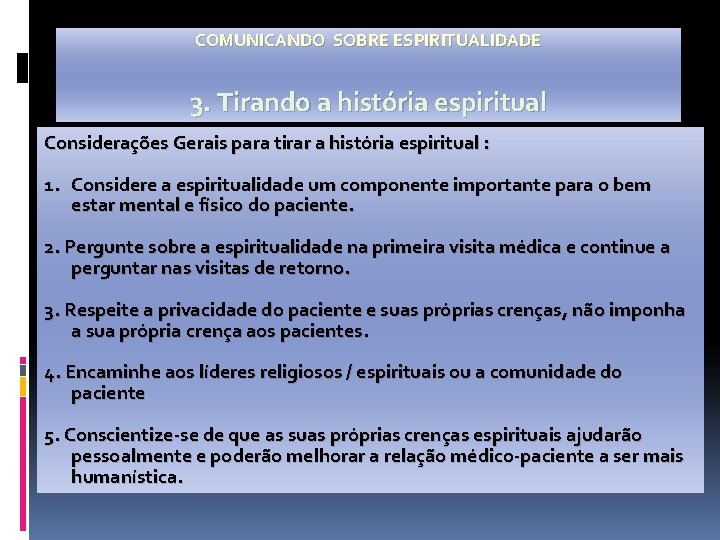 COMUNICANDO SOBRE ESPIRITUALIDADE

3. Tirando a história espiritual

Considerações Gerais para tirar a história espiritual :

1. Considere a espiritualidade um componente importante para o bem estar mental e físico do paciente.

2. Pergunte sobre a espiritualidade na primeira visita médica e continue a perguntar nas visitas de retorno.

3. Respeite a privacidade do paciente e suas próprias crenças, não imponha a sua própria crença aos pacientes.

4. Encaminhe aos líderes religiosos / espirituais ou a comunidade do paciente

5. Conscientize-se de que as suas próprias crenças espirituais ajudarão pessoalmente e poderão melhorar a relação médico-paciente a ser mais humanística.